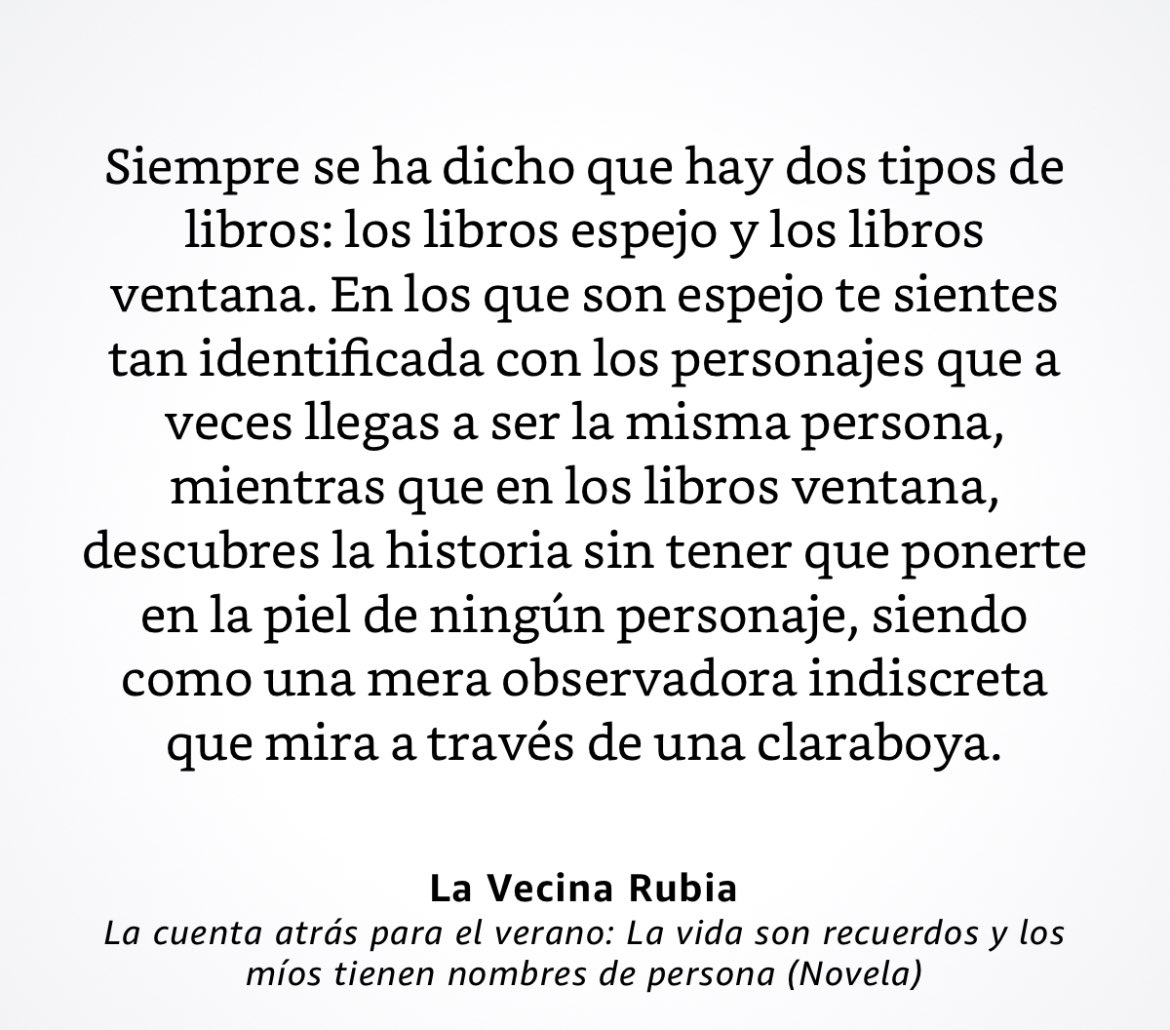 Siempre se ha dicho que hay dos tipos de libros: los libros espejo y los libros ventana. En los que son espejo te sientes tan identificada con los personajes que a veces llegas a ser la misma persona, mientras que en los libros ventana, descubres la historia sin tener que ponerte en la piel de ningún personaje, siendo como una mera observadora indiscreta que mira a través de una claraboya.

La Vecina Rubia
La cuenta atrás para el verano: La vida son recuerdos y los míos tienen nombres de persona (Novela)